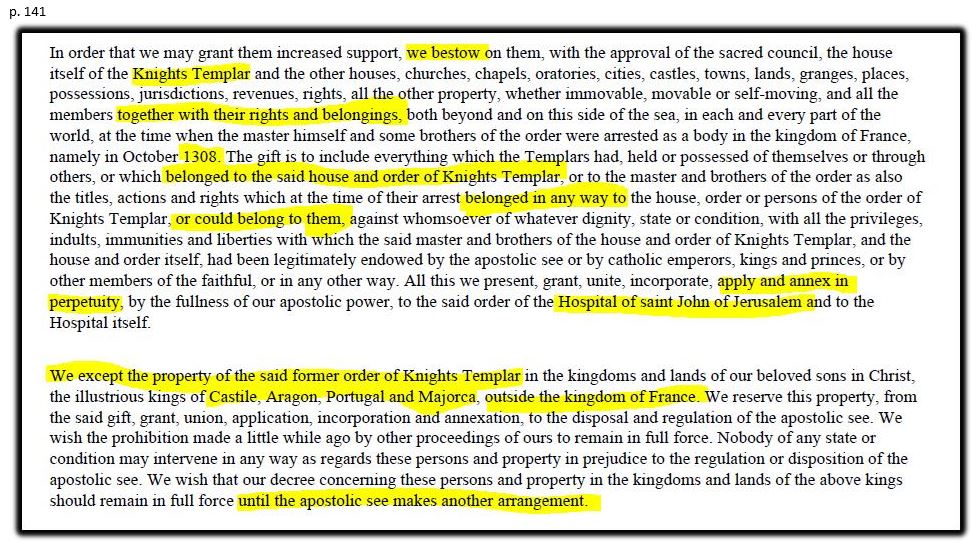 p. 141

In order that we may grant them increased support, we bestow on them, with the approval of the sacred council, the house itself of the Knights Templar and the other houses, churches, chapels, oratories, cities, castles, towns, lands, granges, places, possessions, jurisdictions, revenues, rights, all the other property, whether immovable, movable or self-moving, and all the members together with their rights and belongings, both beyond and on this side of the sea, in each and every part of the world, at the time when the master himself and some brothers of the order were arrested as a body in the kingdom of France, namely in October 1308. The gift is to include everything which the Templars had, held or possessed of themselves or through others, or which belonged to the said house and order of Knights Templar, or to the master and brothers of the order as also the titles, actions and rights which at the time of their arrest belonged in any way to the house, order or persons of the order of Knights Templar, or could belong to them, against whomsoever of whatever dignity, state or condition, with all the privileges, indults, immunities and liberties with which the said master and brothers of the house and order of Knights Templar, and the house and order itself, had been legitimately endowed by the apostolic see or by catholic emperors, kings and princes, or by other members of the faithful, or in any other way. All this we present, grant, unite, incorporate, apply and annex in perpetuity, by the fullness of our apostolic power, to the said order of the Hospital of saint John of Jerusalem and to the Hospital itself.

We except the property of the said former order of Knights Templar in the kingdoms and lands of our beloved sons in Christ, the illustrious kings of Castile, Aragon, Portugal and Majorca, outside the kingdom of France. We reserve this property, from the said gift, grant, union, application, incorporation and annexation, to the disposal and regulation of the apostolic see. We wish the prohibition made a little while ago by other proceedings of ours to remain in full force. Nobody of any state or condition may intervene in any way as regards these persons and property in prejudice to the regulation or disposition of the apostolic see. We wish that our decree concerning these persons and property in the kingdoms and lands of the above kings should remain in full force until the apostolic see makes another arrangement.